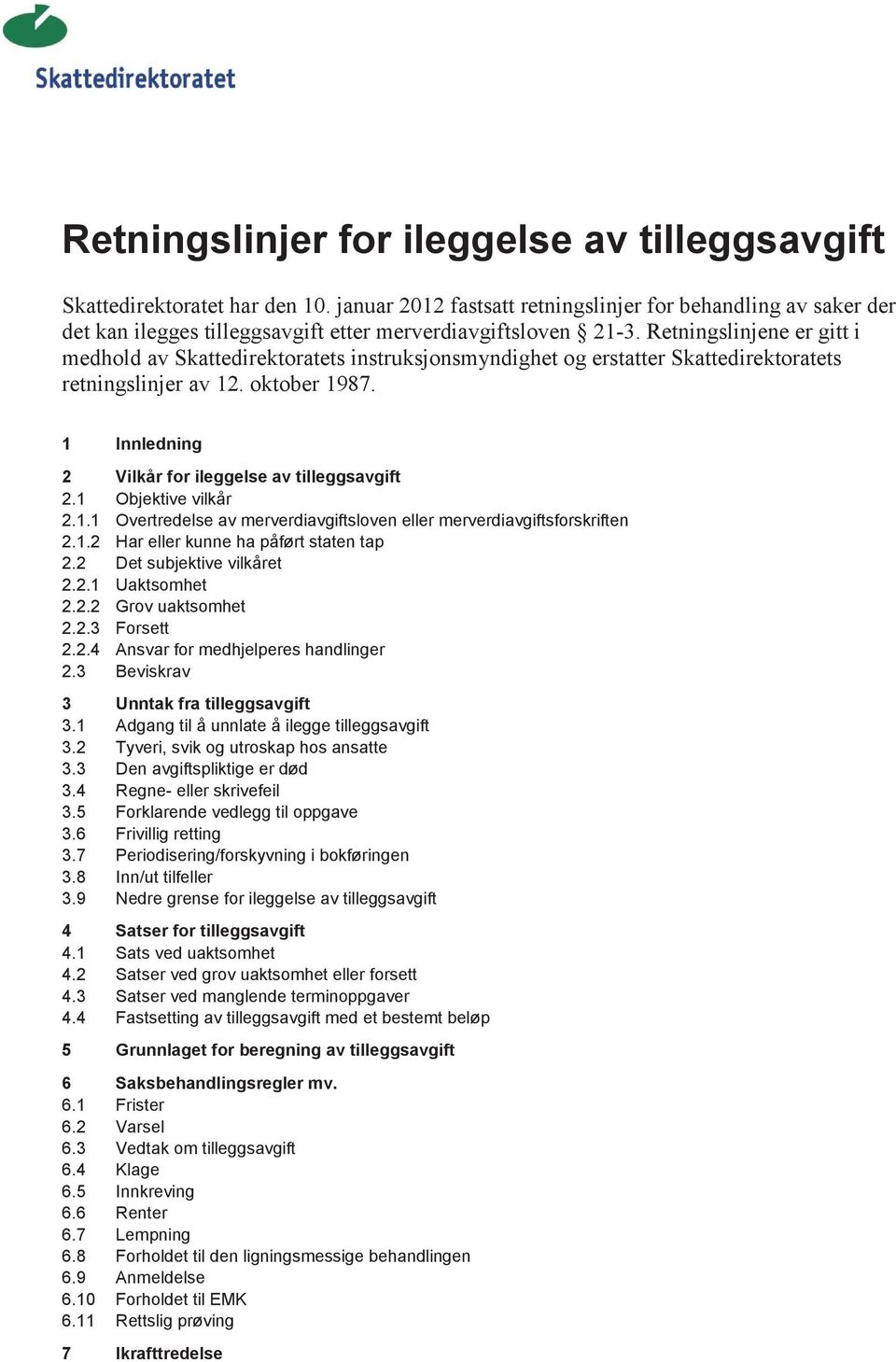 Skattedirektoratet

Retningslinjer for ileggelse av tilleggsavgift

Skattedirektoratet har den 10. januar 2012 fastsatt retningslinjer for behandling av saker der det kan ilegges tilleggsavgift etter merverdiavgiftsloven § 21-3. Retningslinjene er gitt i medhold av Skattedirektoratets instruksjonsmyndighet og erstatter Skattedirektoratets retningslinjer av 12. oktober 1987.

1 Innledning

2 Vilkår for ileggelse av tilleggsavgift
2.1 Objektive vilkår
2.1.1 Overtredelse av merverdiavgiftsloven eller merverdiavgiftsforskriften
2.1.2 Har eller kunne ha påført staten tap
2.2 Det subjektive vilkåret
2.2.1 Uaktsomhet
2.2.2 Grov uaktsomhet
2.2.3 Forsett
2.2.4 Ansvar for medhjelperes handlinger
2.3 Beviskrav

3 Unntak fra tilleggsavgift
3.1 Adgang til å unnlate å ilegge tilleggsavgift
3.2 Tyveri, svik og utroskap hos ansatte
3.3 Den avgiftspliktige er død
3.4 Regne- eller skrivefeil
3.5 Forklarende vedlegg til oppgave
3.6 Frivillig retting
3.7 Periodisering/forskyvning i bokføringen
3.8 Inn/ut tilfeller
3.9 Nedre grense for ileggelse av tilleggsavgift

4 Satser for tilleggsavgift
4.1 Sats ved uaktsomhet
4.2 Satser ved grov uaktsomhet eller forsett
4.3 Satser ved manglende terminoppgaver
4.4 Fastsetting av tilleggsavgift med et bestemt beløp

5 Grunnlaget for beregning av tilleggsavgift

6 Saksbehandlingsregler mv.
6.1 Frister
6.2 Varsel
6.3 Vedtak om tilleggsavgift
6.4 Klage
6.5 Innkreving
6.6 Renter
6.7 Lempning
6.8 Forholdet til den ligningsmessige behandlingen
6.9 Anmeldelse
6.10 Forholdet til EMK
6.11 Rettslig prøving

7 Ikrafttredelse